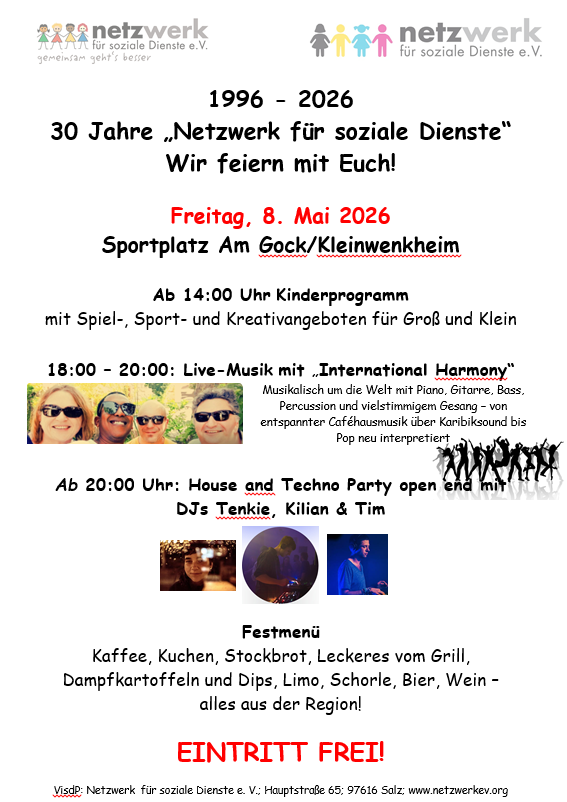 netzwerk
für soziale Dienste e.V.
gemeinsam geht's besser

netzwerk
für soziale Dienste e.V.

1996 - 2026
30 Jahre „Netzwerk für soziale Dienste“
Wir feiern mit Euch!

Freitag, 8. Mai 2026
Sportplatz Am Gock/Kleinwenkheim

Ab 14:00 Uhr Kinderprogramm
mit Spiel-, Sport- und Kreativangeboten für Groß und Klein

18:00 – 20:00: Live-Musik mit „International Harmony“

Musikalisch um die Welt mit Piano, Gitarre, Bass, Percussion und vielstimmigem Gesang – von entspannter Caféhausmusik über Karibiksound bis Pop neu interpretiert

Ab 20:00 Uhr: House and Techno Party open end mit DJs Tenkie, Kilian & Tim

Festmenü
Kaffee, Kuchen, Stockbrot, Leckeres vom Grill, Dampfkartoffeln und Dips, Limo, Schorle, Bier, Wein – alles aus der Region!

EINTRITT FREI!

VisdP: Netzwerk für soziale Dienste e. V.; Hauptstraße 65; 97616 Salz; www.netzwerkev.org